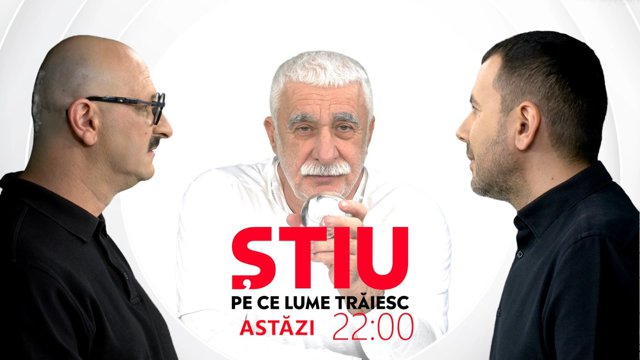 ȘTIU
PE CE LUME TRĂIESC
ASTĂZI 22:00